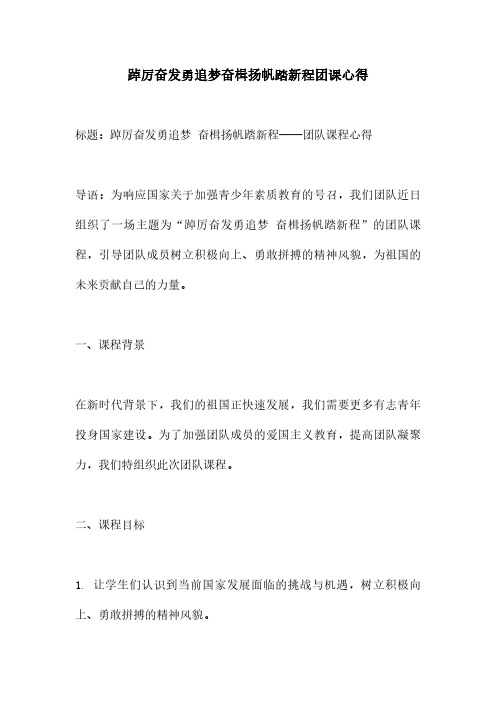 踔厉奋发勇追梦奋楫扬帆踏新程团课心得

标题：踔厉奋发勇追梦 奋楫扬帆踏新程——团队课程心得

导语：为响应国家关于加强青少年素质教育的号召，我们团队近日组织了一场主题为“踔厉奋发勇追梦 奋楫扬帆踏新程”的团队课程，引导团队成员树立积极向上、勇敢拼搏的精神风貌，为祖国的未来贡献自己的力量。

一、课程背景

在新时代背景下，我们的祖国正快速发展，我们需要更多有志青年投身国家建设。为了加强团队成员的爱国主义教育，提高团队凝聚力，我们特组织此次团队课程。

二、课程目标

1. 让学生们认识到当前国家发展面临的挑战与机遇，树立积极向上、勇敢拼搏的精神风貌。